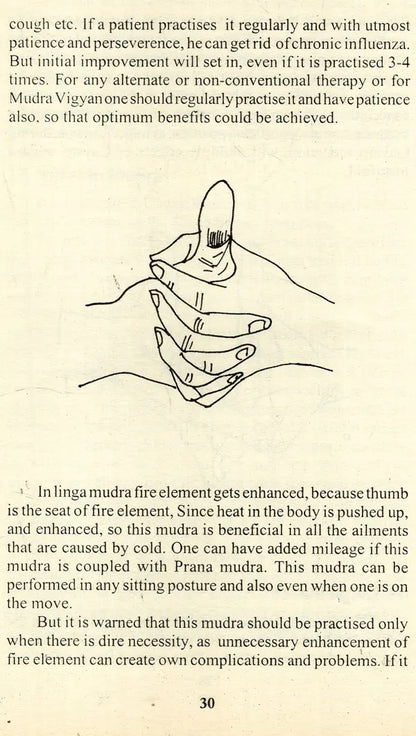 cough etc. If a patient practises it regularly and with utmost patience and perseverence, he can get rid of chronic influenza. But initial improvement will set in, even if it is practised 3-4 times. For any alternate or non-conventional therapy or for Mudra Vigyan one should regularly practise it and have patience also. so that optimum benefits could be achieved.

In linga mudra fire element gets enhanced, because thumb is the seat of fire element, Since heat in the body is pushed up, and enhanced, so this mudra is beneficial in all the ailments that are caused by cold. One can have added mileage if this mudra is coupled with Prana mudra. This mudra can be performed in any sitting posture and also even when one is on the move.

But it is warned that this mudra should be practised only when there is dire necessity, as unnecessary enhancement of fire element can create own complications and problems. If it

30